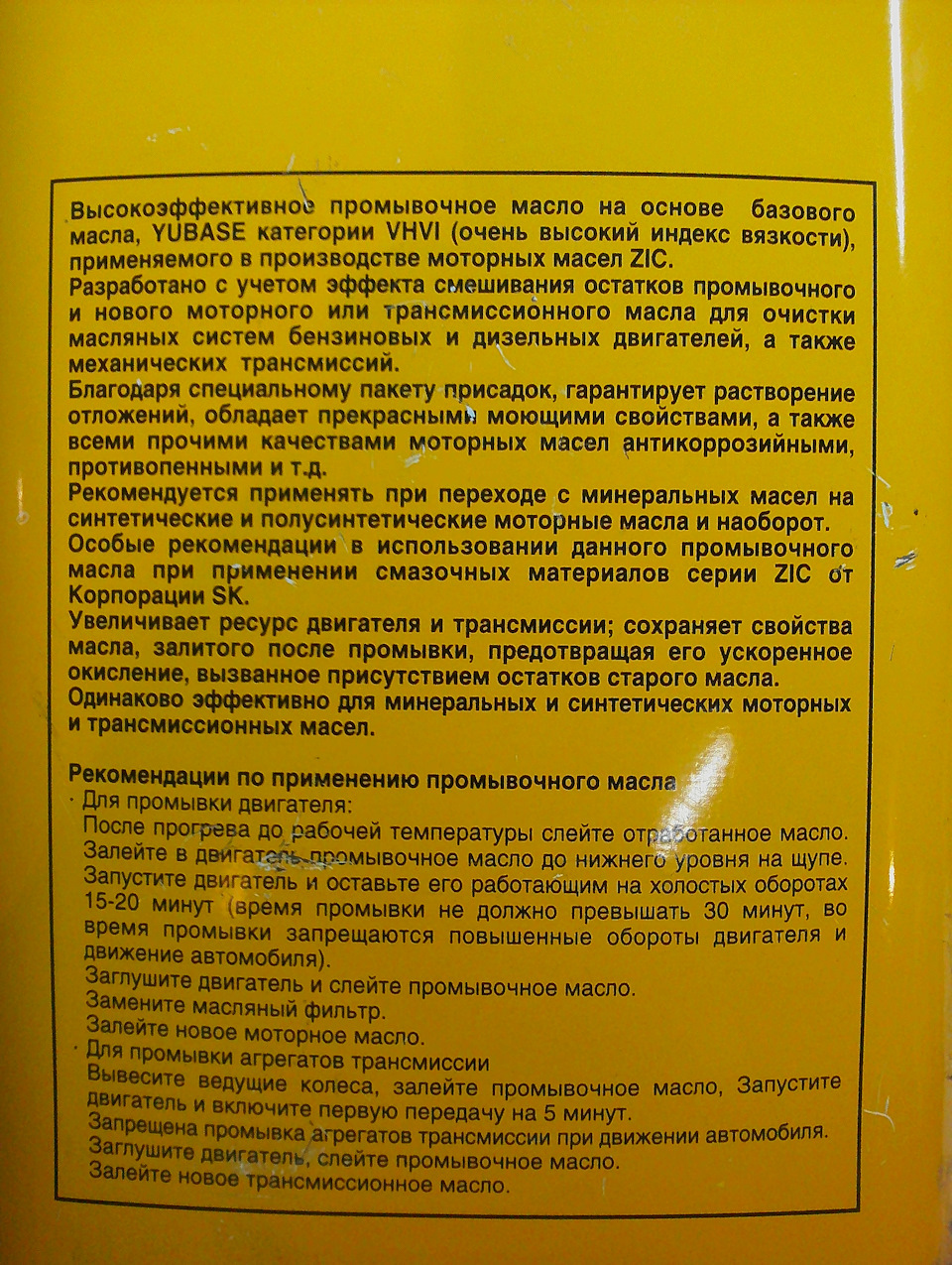 Высокоэффективное промывочное масло на основе базового масла, YUBASE категории VHVI (очень высокий индекс вязкости), применяемого в производстве моторных масел ZIC.
Разработано с учетом эффекта смешивания остатков промывочного и нового моторного или трансмиссионного масла для очистки масляных систем бензиновых и дизельных двигателей, а также механических трансмиссий.
Благодаря специальному пакету присадок, гарантирует растворение отложений, обладает прекрасными моющими свойствами, а также всеми прочими качествами моторных масел антикоррозийными, противопенными и т.д.
Рекомендуется применять при переходе с минеральных масел на синтетические и полусинтетические моторные масла и наоборот.
Особые рекомендации в использовании данного промывочного масла при применении смазочных материалов серии ZIC от Корпорации SK.
Увеличивает ресурс двигателя и трансмиссии; сохраняет свойства масла, залитого после промывки, предотвращая его ускоренное окисление, вызванное присутствием остатков старого масла.
Одинаково эффективно для минеральных и синтетических моторных и трансмиссионных масел.

Рекомендации по применению промывочного масла
· Для промывки двигателя:
После прогрева до рабочей температуры слейте отработанное масло.
Залейте в двигатель промывочное масло до нижнего уровня на щупе.
Запустите двигатель и оставьте его работающим на холостых оборотах 15-20 минут (время промывки не должно превышать 30 минут, во время промывки запрещаются повышенные обороты двигателя и движение автомобиля).
Заглушите двигатель и слейте промывочное масло.
Замените масляный фильтр.
Залейте новое моторное масло.
· Для промывки агрегатов трансмиссии
Вывесите ведущие колеса, залейте промывочное масло, Запустите двигатель и включите первую передачу на 5 минут.
Запрещена промывка агрегатов трансмиссии при движении автомобиля.
Заглушите двигатель, слейте промывочное масло.
Залейте новое трансмиссионное масло.